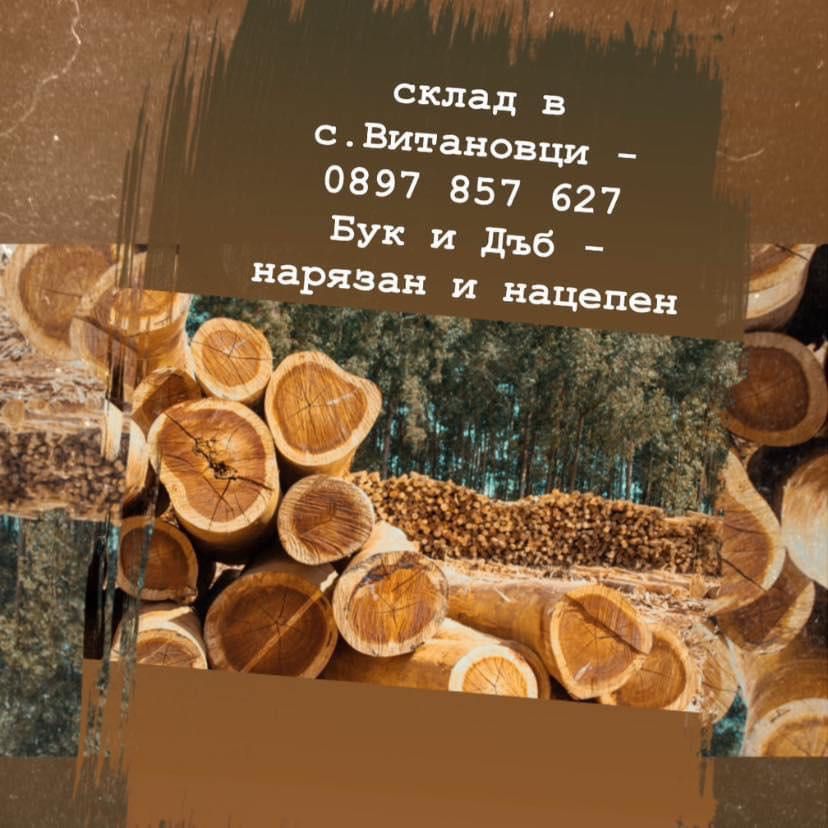 склад в с.Витановци - 0897 857 627
Бук и Дъб - нарязан и нацепен